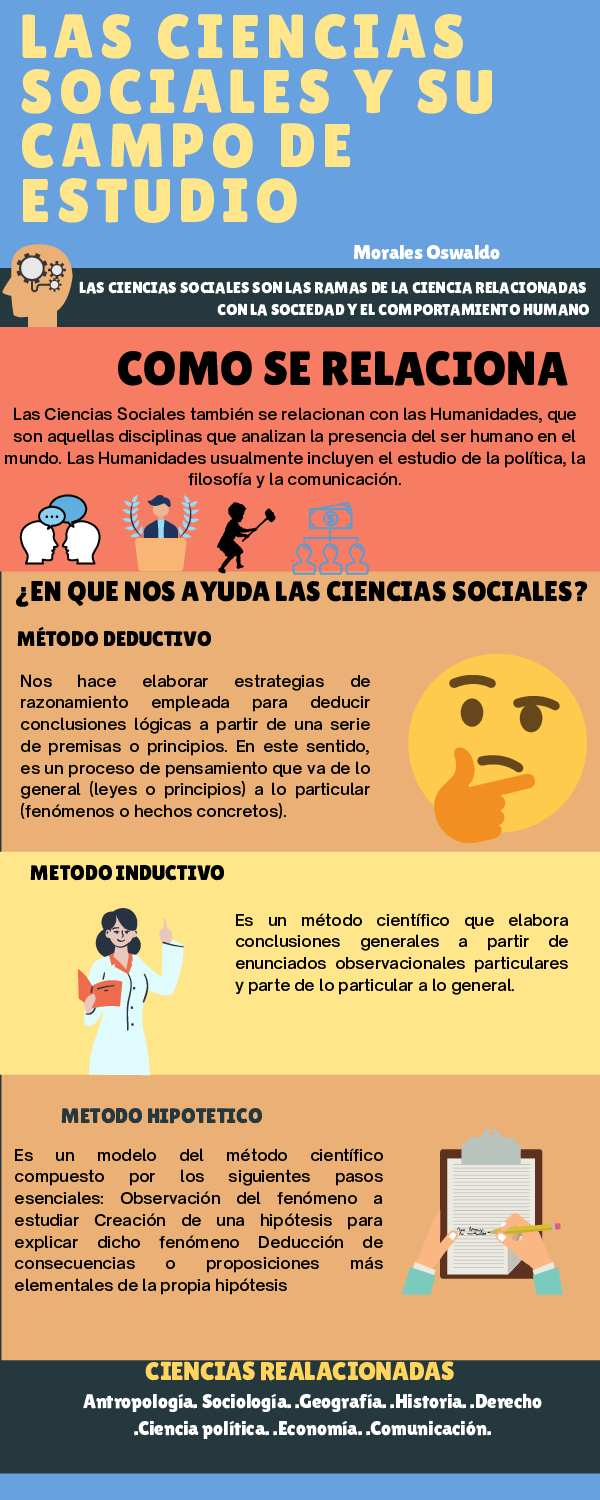 LAS CIENCIAS SOCIALES Y SU CAMPO DE ESTUDIO

Morales Oswaldo

LAS CIENCIAS SOCIALES SON LAS RAMAS DE LA CIENCIA RELACIONADAS CON LA SOCIEDAD Y EL COMPORTAMIENTO HUMANO

COMO SE RELACIONA

Las Ciencias Sociales también se relacionan con las Humanidades, que son aquellas disciplinas que analizan la presencia del ser humano en el mundo. Las Humanidades usualmente incluyen el estudio de la política, la filosofía y la comunicación.

¿EN QUE NOS AYUDA LAS CIENCIAS SOCIALES?

MÉTODO DEDUCTIVO

Nos hace elaborar estrategias de razonamiento empleada para deducir conclusiones lógicas a partir de una serie de premisas o principios. En este sentido, es un proceso de pensamiento que va de lo general (leyes o principios) a lo particular (fenómenos o hechos concretos).

METODO INDUCTIVO

Es un método científico que elabora conclusiones generales a partir de enunciados observacionales particulares y parte de lo particular a lo general.

METODO HIPOTETICO

Es un modelo del método científico compuesto por los siguientes pasos esenciales: Observación del fenómeno a estudiar Creación de una hipótesis para explicar dicho fenómeno Deducción de consecuencias o proposiciones más elementales de la propia hipótesis

CIENCIAS REALACIONADAS

Antropología. Sociología. .Geografía. .Historia. .Derecho .Ciencia política. .Economía. .Comunicación.